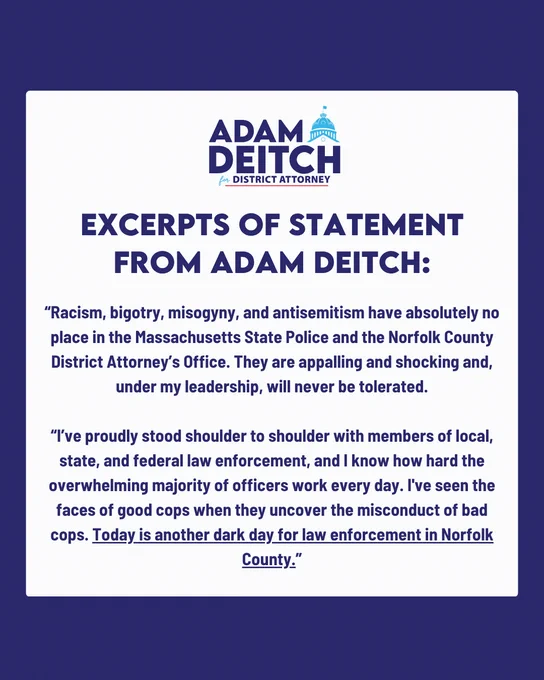 ADAM
DEITCH
for DISTRICT ATTORNEY

EXCERPTS OF STATEMENT FROM ADAM DEITCH:

"Racism, bigotry, misogyny, and antisemitism have absolutely no place in the Massachusetts State Police and the Norfolk County District Attorney's Office. They are appalling and shocking and, under my leadership, will never be tolerated.

"I've proudly stood shoulder to shoulder with members of local, state, and federal law enforcement, and I know how hard the overwhelming majority of officers work every day. I've seen the faces of good cops when they uncover the misconduct of bad cops. Today is another dark day for law enforcement in Norfolk County."